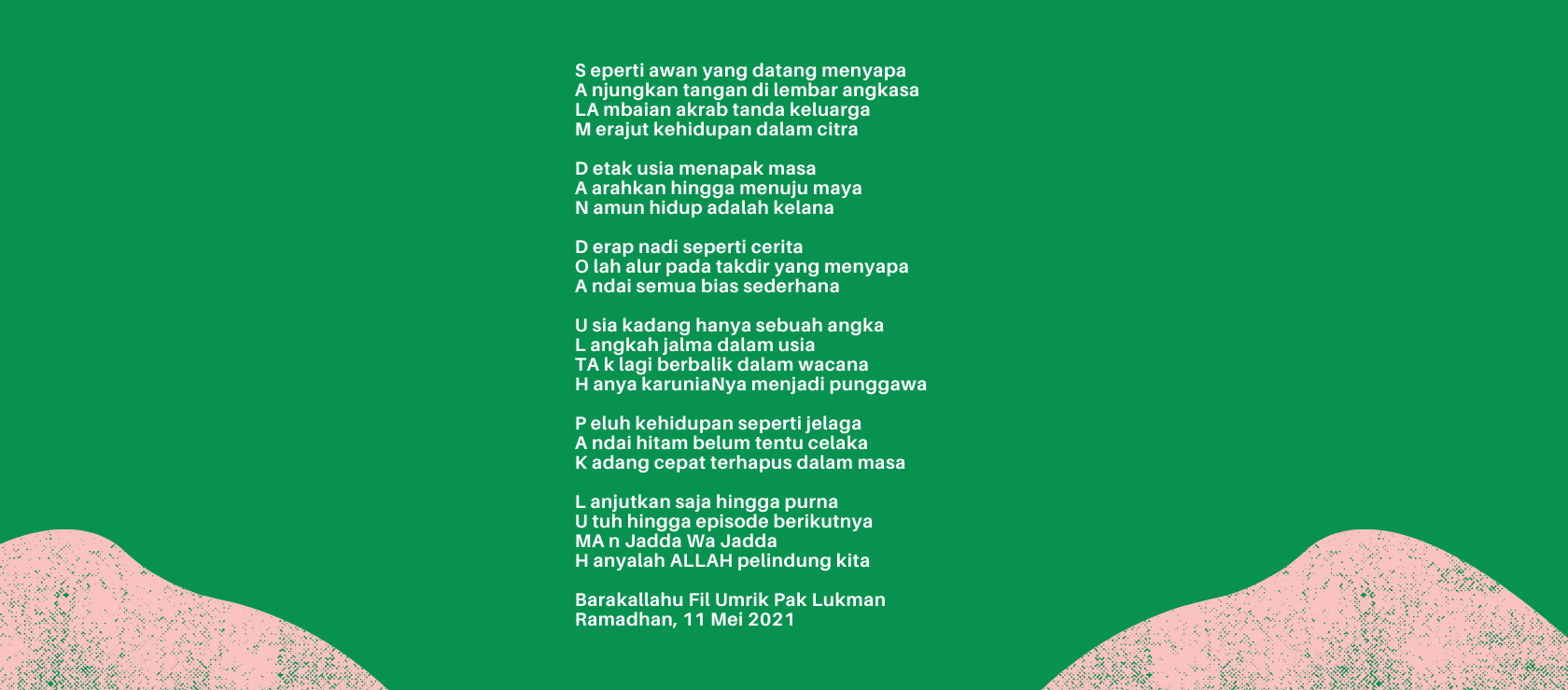 S eperti awan yang datang menyapa
A njungkan tangan di lembar angkasa
LA mbaian akrab tanda keluarga
M erajut kehidupan dalam citra

D etak usia menapak masa
A arahkan hingga menuju maya
N amun hidup adalah kelana

D erap nadi seperti cerita
O lah alur pada takdir yang menyapa
A ndai semua bias sederhana

U sia kadang hanya sebuah angka
L angkah jalma dalam usia
TA k lagi berbalik dalam wacana
H anya karuniaNya menjadi punggawa

P eluh kehidupan seperti jelaga
A ndai hitam belum tentu celaka
K adang cepat terhapus dalam masa

L anjutkan saja hingga purna
U tuh hingga episode berikutnya
MA n Jadda Wa Jadda
H anyalah ALLAH pelindung kita

Barakallahu Fil Umrik Pak Lukman
Ramadhan, 11 Mei 2021